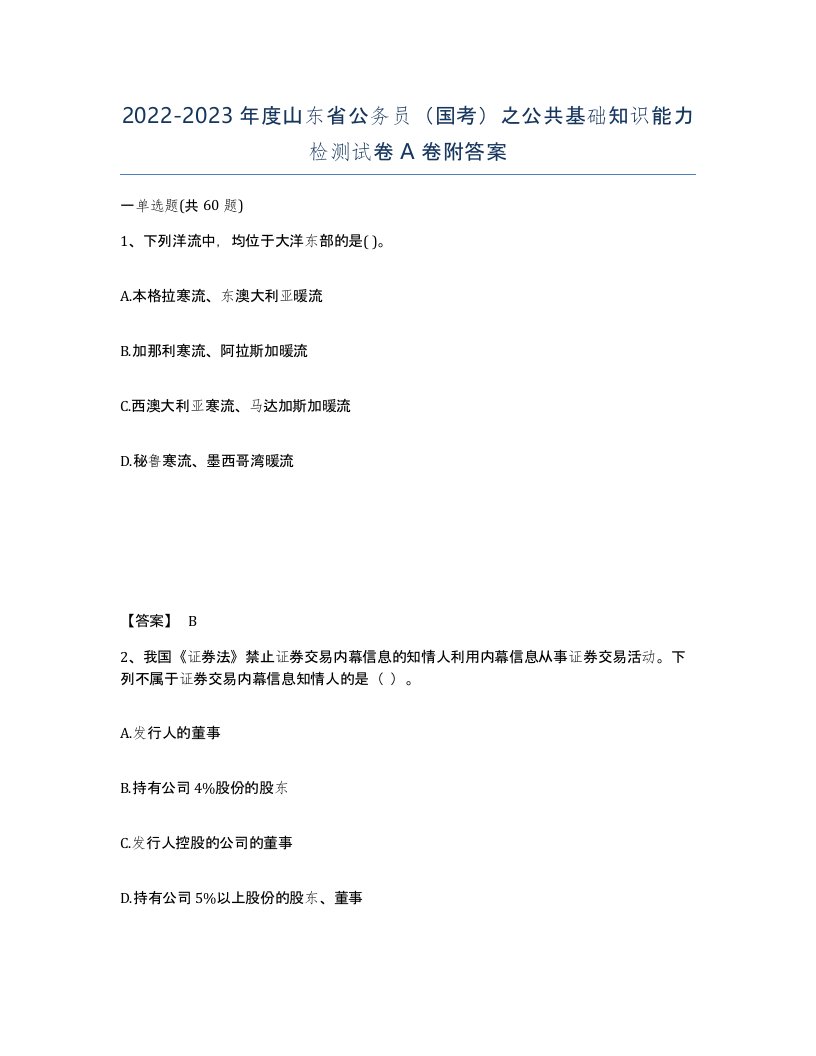 2022-2023年度山东省公务员（国考）之公共基础知识能力检测试卷A卷附答案

一单选题(共60题)

1、下列洋流中，均位于大洋东部的是( )。

A.本格拉寒流、东澳大利亚暖流

B.加那利寒流、阿拉斯加暖流

C.西澳大利亚寒流、马达加斯加暖流

D.秘鲁寒流、墨西哥湾暖流

【答案】 B

2、我国《证券法》禁止证券交易内幕信息的知情人利用内幕信息从事证券交易活动。下列不属于证券交易内幕信息知情人的是（ ）。

A.发行人的董事

B.持有公司4%股份的股东

C.发行人控股的公司的董事

D.持有公司5%以上股份的股东、董事